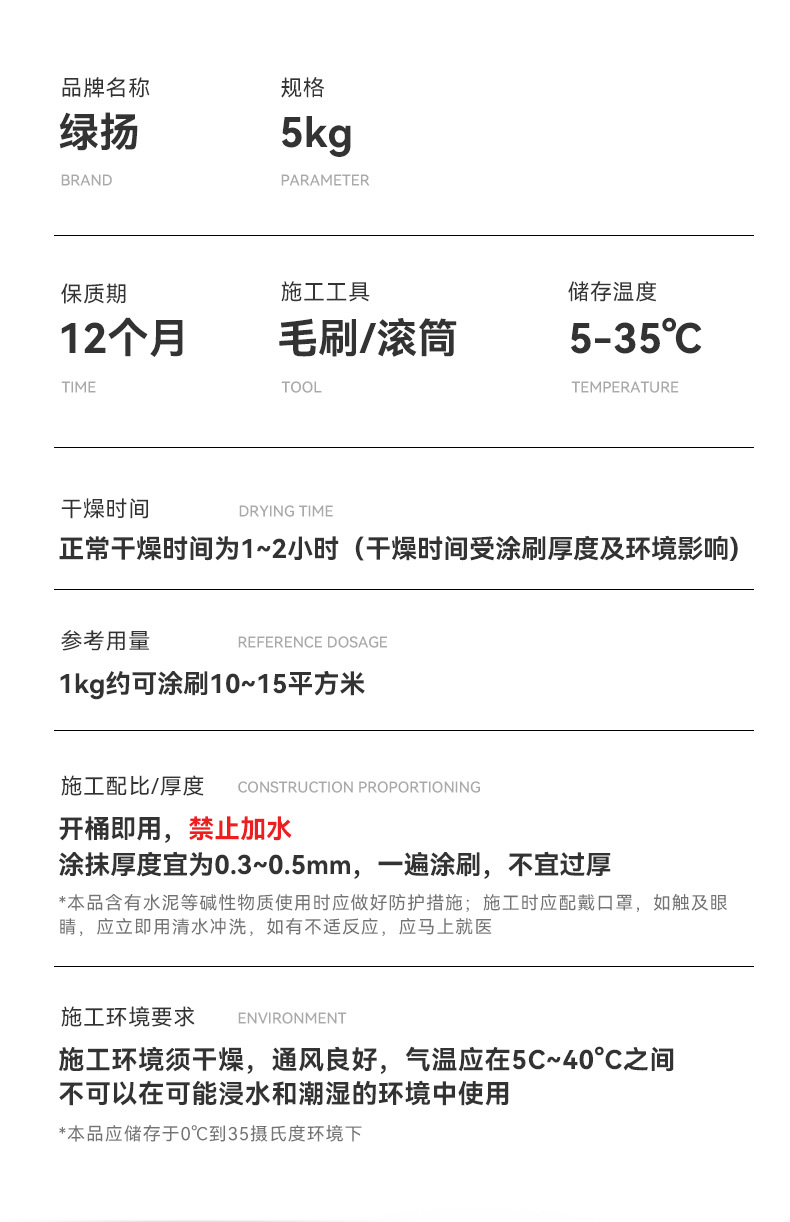 品牌名称
绿扬
BRAND

规格
5kg
PARAMETER

保质期
12个月
TIME

施工工具
毛刷/滚筒
TOOL

储存温度
5-35℃
TEMPERATURE

干燥时间 DRYING TIME
正常干燥时间为1~2小时（干燥时间受涂刷厚度及环境影响）

参考用量 REFERENCE DOSAGE
1kg约可涂刷10~15平方米

施工配比/厚度 CONSTRUCTION PROPORTIONING
开桶即用，禁止加水
涂抹厚度宜为0.3~0.5mm，一遍涂刷，不宜过厚
*本品含有水泥等碱性物质使用时应做好防护措施；施工时应配戴口罩，如触及眼睛，应立即用清水冲洗，如有不适反应，应马上就医

施工环境要求 ENVIRONMENT
施工环境须干燥，通风良好，气温应在5C~40℃之间
不可以在可能浸水和潮湿的环境中使用
*本品应储存于0℃到35摄氏度环境下